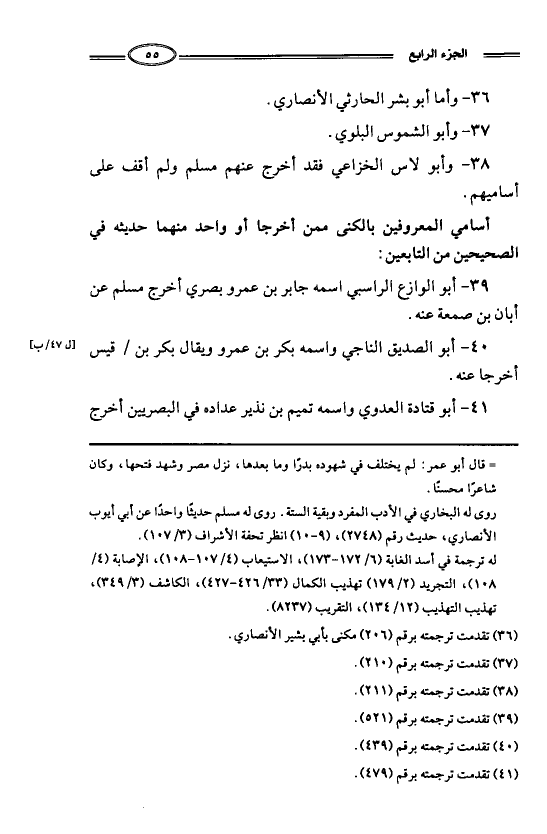 الجزء الرابع ٥٥

٣٦- وأما أبو بشر الحارثي الأنصاري.

٣٧- وأبو الشموس البلوي.

٣٨- وأبو لاس الخزاعي فقد أخرج عنهم مسلم ولم أقف على أساميهم.

أسامي المعروفين بالكنى ممن أخرجا أو واحد منهما حديثه في الصحيحين من التابعين:

٣٩- أبو الوازع الراسبي اسمه جابر بن عمرو بصري أخرج مسلم عن أبان بن صمعة عنه.

٤٠- أبو الصديق الناجي واسمه بكر بن عمرو ويقال بكر بن / قيس أخرجا عنه. [ل ٤٧/ب]

٤١- أبو قتادة العدوي واسمه تميم بن نذير عداده في البصريين أخرج

= قال أبو عمر: لم يختلف في شهوده بدرًا وما بعدها، نزل مصر وشهد فتحها، وكان شاعرًا محسنًا.

روى له البخاري في الأدب المفرد وبقية الستة. روى له مسلم حديثًا واحدًا عن أبي أيوب الأنصاري، حديث رقم (٢٧٤٨)، (٩-١٠) انظر تحفة الأشراف (٣/ ١٠٧).

له ترجمة في أسد الغابة (٦/ ١٧٢-١٧٣)، الاستيعاب (٤/ ١٠٧-١٠٨)، الإصابة (٤/ ١٠٨)، التجريد (٢/ ١٧٩) تهذيب الكمال (٣٣/ ٤٢٦-٤٢٧)، الكاشف (٣/ ٣٤٩)، تهذيب التهذيب (١٢/ ١٣٤)، التقريب (٨٢٣٧).

(٣٦) تقدمت ترجمته برقم (٢٠٦) مكنى بأبي بشير الأنصاري.

(٣٧) تقدمت ترجمته برقم (٢١٠).

(٣٨) تقدمت ترجمته برقم (٢١١).

(٣٩) تقدمت ترجمته برقم (٥٢١).

(٤٠) تقدمت ترجمته برقم (٤٣٩).

(٤١) تقدمت ترجمته برقم (٤٧٩).